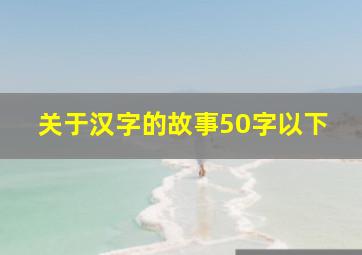 关于汉字的故事50字以下